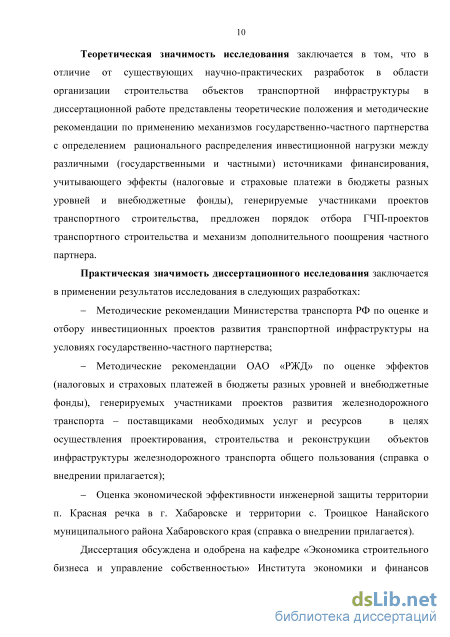 10

Теоретическая значимость исследования заключается в том, что в отличие от существующих научно-практических разработок в области организации строительства объектов транспортной инфраструктуры в диссертационной работе представлены теоретические положения и методические рекомендации по применению механизмов государственно-частного партнерства с определением рационального распределения инвестиционной нагрузки между различными (государственными и частными) источниками финансирования, учитывающего эффекты (налоговые и страховые платежи в бюджеты разных уровней и внебюджетные фонды), генерируемые участниками проектов транспортного строительства, предложен порядок отбора ГЧП-проектов транспортного строительства и механизм дополнительного поощрения частного партнера.

Практическая значимость диссертационного исследования заключается в применении результатов исследования в следующих разработках:

– Методические рекомендации Министерства транспорта РФ по оценке и отбору инвестиционных проектов развития транспортной инфраструктуры на условиях государственно-частного партнерства;

– Методические рекомендации ОАО «РЖД» по оценке эффектов (налоговых и страховых платежей в бюджеты разных уровней и внебюджетные фонды), генерируемых участниками проектов развития железнодорожного транспорта – поставщиками необходимых услуг и ресурсов в целях осуществления проектирования, строительства и реконструкции объектов инфраструктуры железнодорожного транспорта общего пользования (справка о внедрении прилагается);

– Оценка экономической эффективности инженерной защиты территории п. Красная речка в г. Хабаровске и территории с. Троицкое Нанайского муниципального района Хабаровского края (справка о внедрении прилагается).

Диссертация обсуждена и одобрена на кафедре «Экономика строительного бизнеса и управление собственностью» Института экономики и финансов

dsLib.net
библиотека диссертаций